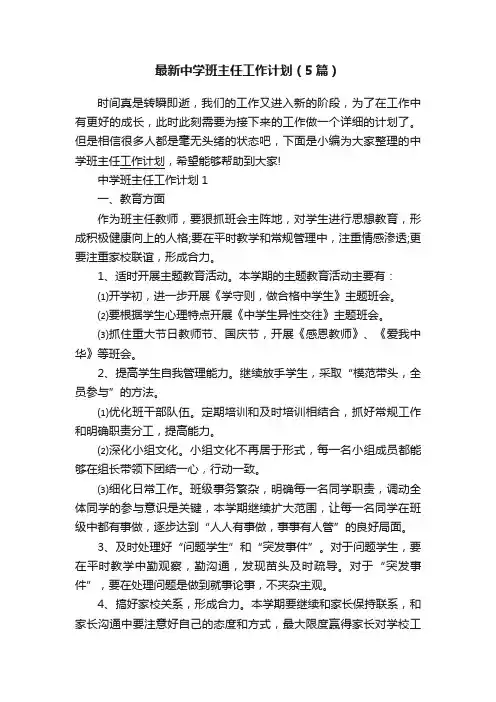 最新中学班主任工作计划（5篇）

时间真是转瞬即逝，我们的工作又进入新的阶段，为了在工作中有更好的成长，此时此刻需要为接下来的工作做一个详细的计划了。但是相信很多人都是毫无头绪的状态吧，下面是小编为大家整理的中学班主任工作计划，希望能够帮助到大家!

中学班主任工作计划 1

一、教育方面

作为班主任教师，要狠抓班会主阵地，对学生进行思想教育，形成积极健康向上的人格;要在平时教学和常规管理中，注重情感渗透;更要注重家校联谊，形成合力。

1、适时开展主题教育活动。本学期的主题教育活动主要有：

⑴开学初，进一步开展《学守则，做合格中学生》主题班会。

⑵要根据学生心理特点开展《中学生异性交往》主题班会。

⑶抓住重大节日教师节、国庆节，开展《感恩教师》、《爱我中华》等班会。

2、提高学生自我管理能力。继续放手学生，采取“模范带头，全员参与”的方法。

⑴优化班干部队伍。定期培训和及时培训相结合，抓好常规工作和明确职责分工，提高能力。

⑵深化小组文化。小组文化不再居于形式，每一名小组成员都能够在组长带领下团结一心，行动一致。

⑶细化日常工作。班级事务繁杂，明确每一名同学职责，调动全体同学的参与意识是关键，本学期继续扩大范围，让每一名同学在班级中都有事做，逐步达到“人人有事做，事事有人管”的良好局面。

3、及时处理好“问题学生”和“突发事件”。对于问题学生，要在平时教学中勤观察，勤沟通，发现苗头及时疏导。对于“突发事件”，要在处理问题是做到就事论事，不夹杂主观。

4、搞好家校关系，形成合力。本学期要继续和家长保持联系，和家长沟通中要注意好自己的态度和方式，最大限度赢得家长对学校工